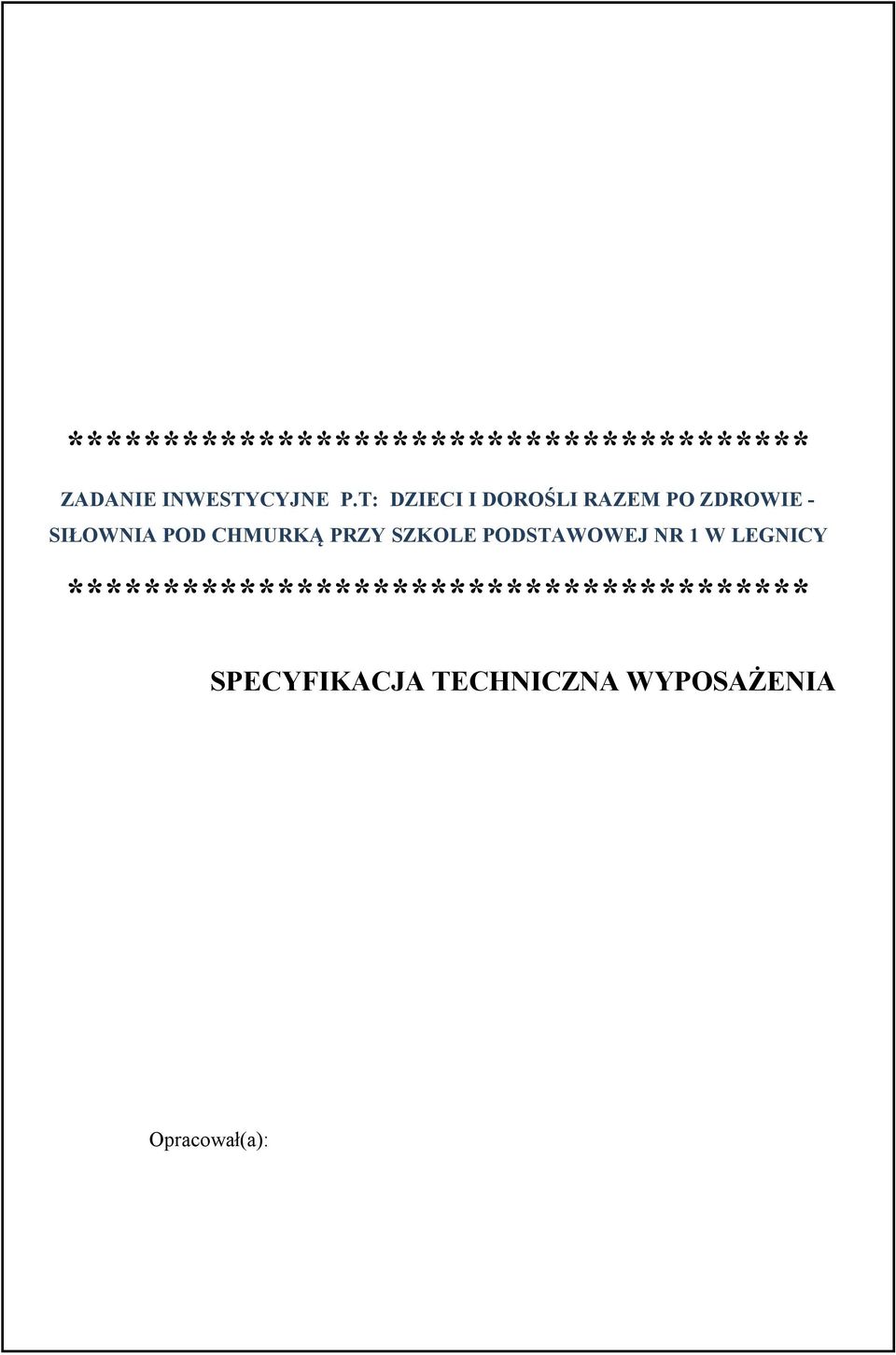 ****************************************

ZADANIE INWESTYCYJNE P.T: DZIECI I DOROŚLI RAZEM PO ZDROWIE - SIŁOWNIA POD CHMURKĄ PRZY SZKOLE PODSTAWOWEJ NR 1 W LEGNICY

****************************************

SPECYFIKACJA TECHNICZNA WYPOSAŻENIA

Opracował(a):